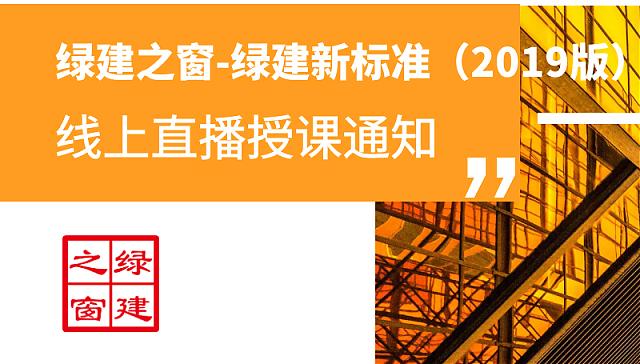 绿建之窗-绿建新标准（2019版）

线上直播授课通知

”

绿建之窗